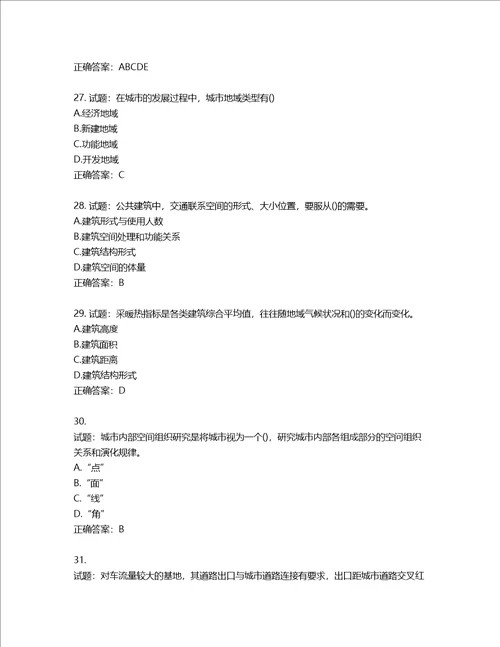 正确答案：ABCDE

27. 试题：在城市的发展过程中，城市地域类型有()
A.经济地域
B.新建地域
C.功能地域
D.开发地域
正确答案：C

28. 试题：公共建筑中，交通联系空间的形式、大小位置，要服从()的需要。
A.建筑形式与使用人数
B.建筑空间处理和功能关系
C.建筑结构形式
D.建筑空间的体量
正确答案：B

29. 试题：采暖热指标是各类建筑综合平均值，往往随地域气候状况和()的变化而变化。
A.建筑高度
B.建筑面积
C.建筑距离
D.建筑结构形式
正确答案：D

30.
试题：城市内部空间组织研究是将城市视为一个()，研究城市内部各组成部分的空间组织关系和演化规律。
A. “点”
B. “面”
C. “线”
D. “角”
正确答案：B

31.
试题：对车流量较大的基地，其道路出口与城市道路连接有要求，出口距城市道路交叉红